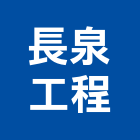 長泉
工程